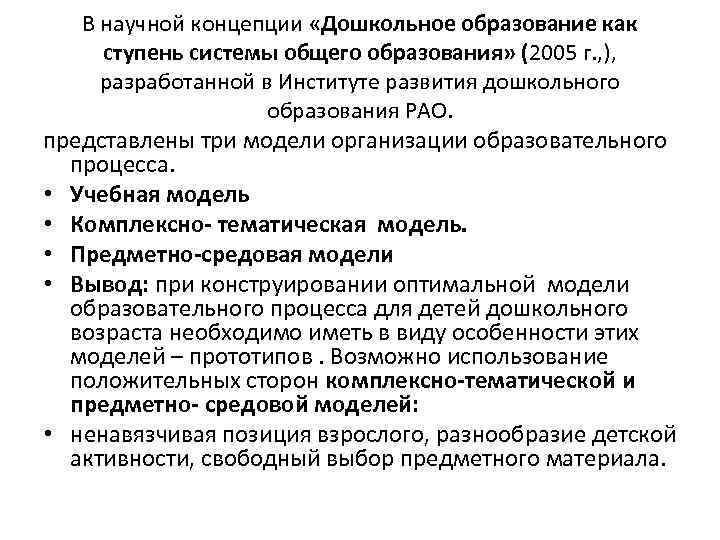 В научной концепции «Дошкольное образование как ступень системы общего образования» (2005 г.,), разработанной в Институте развития дошкольного образования РАО.

представлены три модели организации образовательного процесса.

• Учебная модель
• Комплексно- тематическая модель.
• Предметно-средовая модели
• Вывод: при конструировании оптимальной модели образовательного процесса для детей дошкольного возраста необходимо иметь в виду особенности этих моделей – прототипов . Возможно использование положительных сторон комплексно-тематической и предметно- средовой моделей:
• ненавязчивая позиция взрослого, разнообразие детской активности, свободный выбор предметного материала.